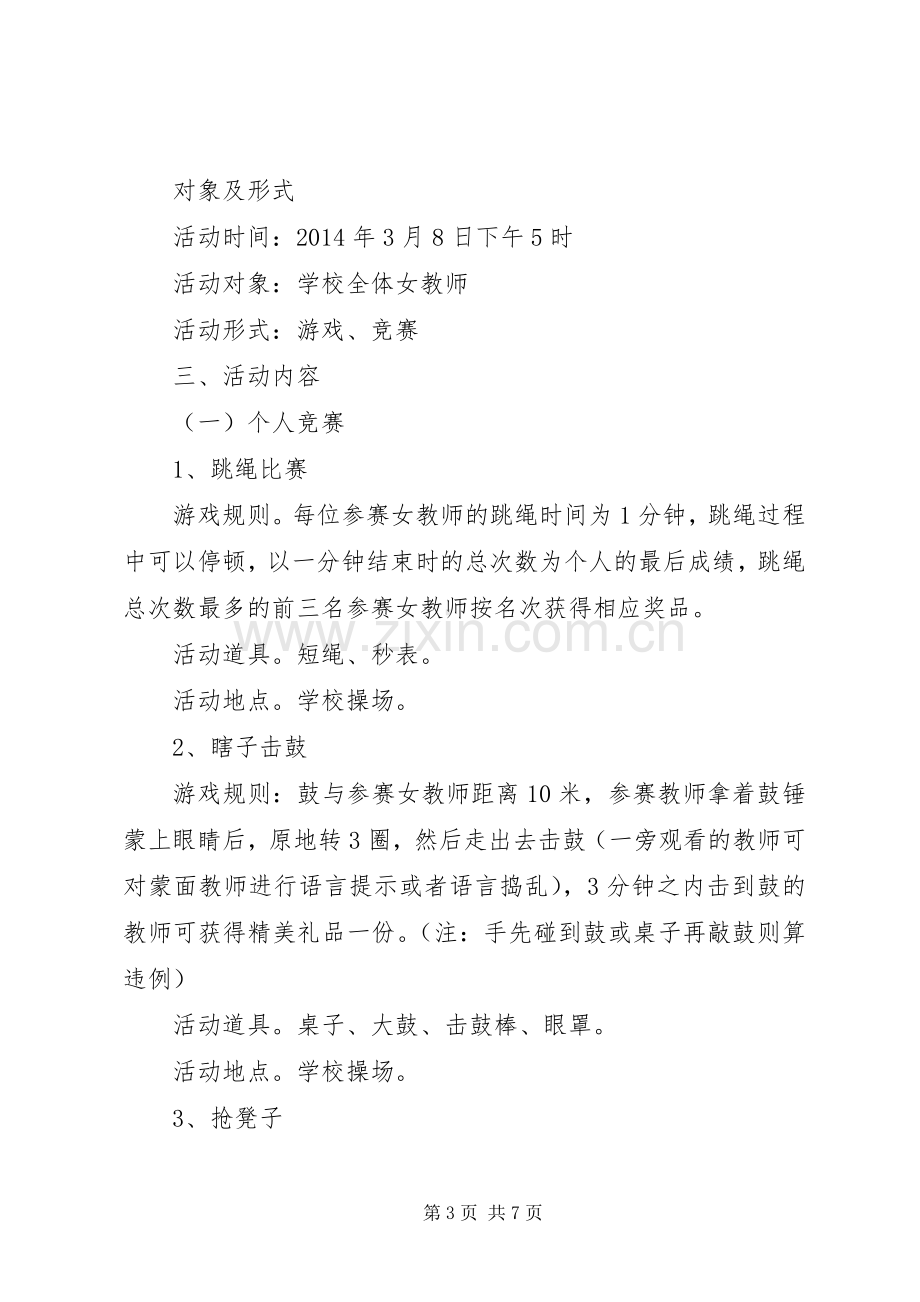 对象及形式

活动时间：2014年3月8日下午5时

活动对象：学校全体女教师

活动形式：游戏、竞赛

三、活动内容

（一）个人竞赛

1、跳绳比赛

游戏规则。每位参赛女教师的跳绳时间为1分钟，跳绳过程中可以停顿，以一分钟结束时的总次数为个人的最后成绩，跳绳总次数最多的前三名参赛女教师按名次获得相应奖品。

活动道具。短绳、秒表。

活动地点。学校操场。

2、瞎子击鼓

游戏规则：鼓与参赛女教师距离10米，参赛教师拿着鼓锤蒙上眼睛后，原地转3圈，然后走出去击鼓（一旁观看的教师可对蒙面教师进行语言提示或者语言捣乱），3分钟之内击到鼓的教师可获得精美礼品一份。（注：手先碰到鼓或桌子再敲鼓则算违例）

活动道具。桌子、大鼓、击鼓棒、眼罩。

活动地点。学校操场。

3、抢凳子

第3页 共7页

www.zixin.com.cn